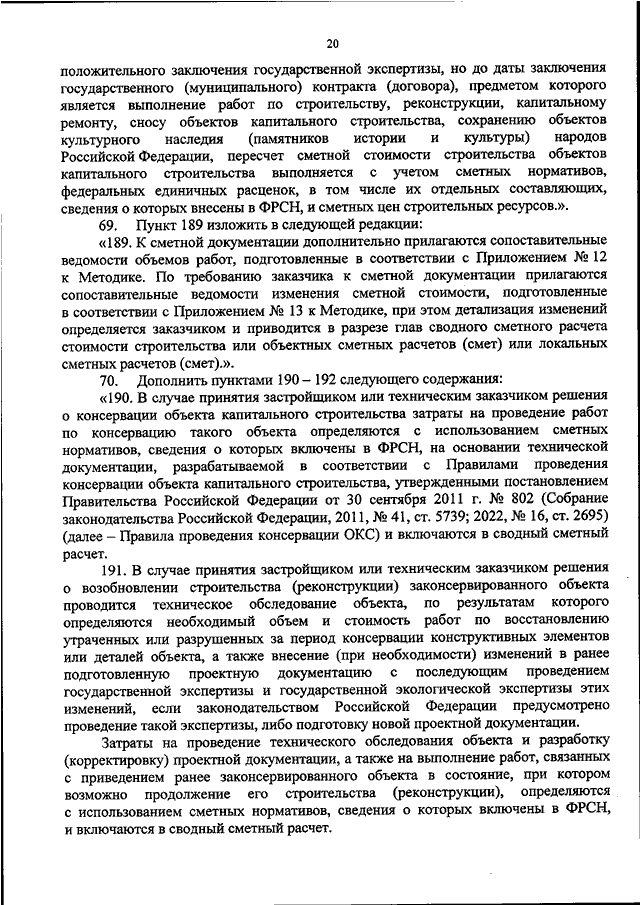 20

положительного заключения государственной экспертизы, но до даты заключения государственного (муниципального) контракта (договора), предметом которого является выполнение работ по строительству, реконструкции, капитальному ремонту, сносу объектов капитального строительства, сохранению объектов культурного наследия (памятников истории и культуры) народов Российской Федерации, пересчет сметной стоимости строительства объектов капитального строительства выполняется с учетом сметных нормативов, федеральных единичных расценок, в том числе их отдельных составляющих, сведения о которых внесены в ФРСН, и сметных цен строительных ресурсов.».

69. Пункт 189 изложить в следующей редакции:

«189. К сметной документации дополнительно прилагаются сопоставительные ведомости объемов работ, подготовленные в соответствии с Приложением № 12 к Методике. По требованию заказчика к сметной документации прилагаются сопоставительные ведомости изменения сметной стоимости, подготовленные в соответствии с Приложением № 13 к Методике, при этом детализация изменений определяется заказчиком и приводится в разрезе глав сводного сметного расчета стоимости строительства или объектных сметных расчетов (смет) или локальных сметных расчетов (смет).».

70. Дополнить пунктами 190 – 192 следующего содержания:

«190. В случае принятия застройщиком или техническим заказчиком решения о консервации объекта капитального строительства затраты на проведение работ по консервацию такого объекта определяются с использованием сметных нормативов, сведения о которых включены в ФРСН, на основании технической документации, разрабатываемой в соответствии с Правилами проведения консервации объекта капитального строительства, утвержденными постановлением Правительства Российской Федерации от 30 сентября 2011 г. № 802 (Собрание законодательства Российской Федерации, 2011, № 41, ст. 5739; 2022, № 16, ст. 2695) (далее – Правила проведения консервации ОКС) и включаются в сводный сметный расчет.

191. В случае принятия застройщиком или техническим заказчиком решения о возобновлении строительства (реконструкции) законсервированного объекта проводится техническое обследование объекта, по результатам которого определяются необходимый объем и стоимость работ по восстановлению утраченных или разрушенных за период консервации конструктивных элементов или деталей объекта, а также внесение (при необходимости) изменений в ранее подготовленную проектную документацию с последующим проведением государственной экспертизы и государственной экологической экспертизы этих изменений, если законодательством Российской Федерации предусмотрено проведение такой экспертизы, либо подготовку новой проектной документации.

Затраты на проведение технического обследования объекта и разработку (корректировку) проектной документации, а также на выполнение работ, связанных с приведением ранее законсервированного объекта в состояние, при котором возможно продолжение его строительства (реконструкции), определяются с использованием сметных нормативов, сведения о которых включены в ФРСН, и включаются в сводный сметный расчет.